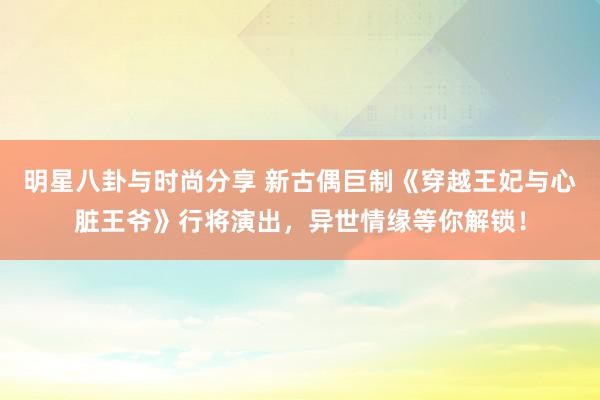 明星八卦与时尚分享 新古偶巨制《穿越王妃与心脏王爷》行将演出，异世情缘等你解锁！